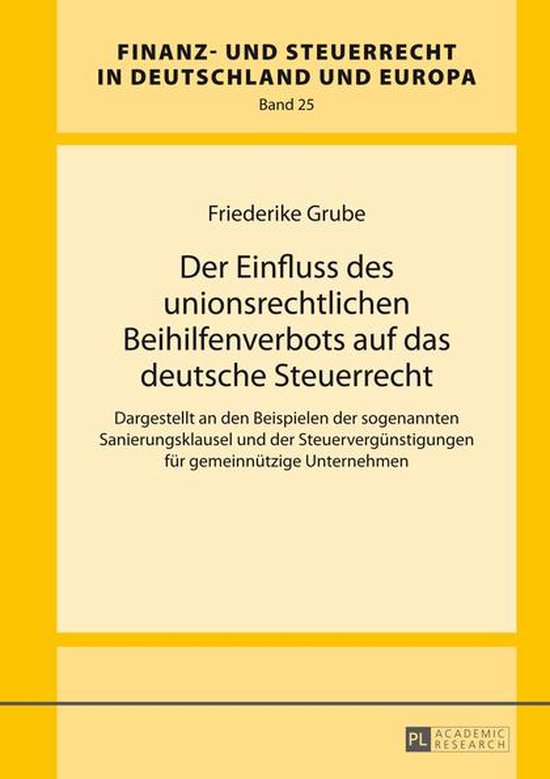 FINANZ- UND STEUERRECHT IN DEUTSCHLAND UND EUROPA

Band 25

Friederike Grube

Der Einfluss des unionsrechtlichen Beihilfenverbots auf das deutsche Steuerrecht

Dargestellt an den Beispielen der sogenannten Sanierungsklausel und der Steuervergünstigungen für gemeinnützige Unternehmen

PL ACADEMIC RESEARCH